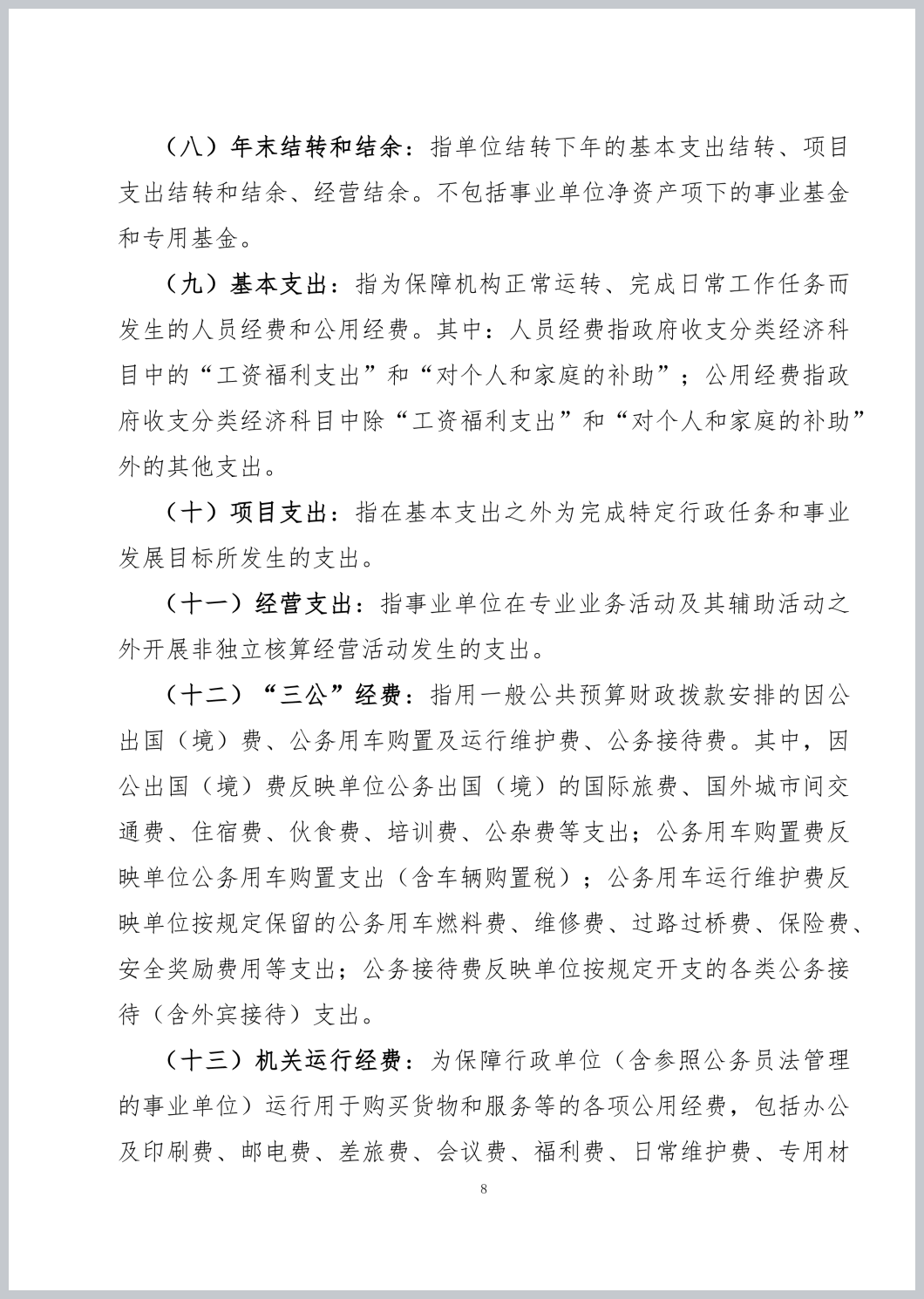 （八）年末结转和结余：指单位结转下年的基本支出结转、项目支出结转和结余、经营结余。不包括事业单位净资产项下的事业基金和专用基金。

（九）基本支出：指为保障机构正常运转、完成日常工作任务而发生的人员经费和公用经费。其中：人员经费指政府收支分类经济科目中的“工资福利支出”和“对个人和家庭的补助”；公用经费指政府收支分类经济科目中除“工资福利支出”和“对个人和家庭的补助”外的其他支出。

（十）项目支出：指在基本支出之外为完成特定行政任务和事业发展目标所发生的支出。

（十一）经营支出：指事业单位在专业业务活动及其辅助活动之外开展非独立核算经营活动发生的支出。

（十二）“三公”经费：指用一般公共预算财政拨款安排的因公出国（境）费、公务用车购置及运行维护费、公务接待费。其中，因公出国（境）费反映单位公务出国（境）的国际旅费、国外城市间交通费、住宿费、伙食费、培训费、公杂费等支出；公务用车购置费反映单位公务用车购置支出（含车辆购置税）；公务用车运行维护费反映单位按规定保留的公务用车燃料费、维修费、过路过桥费、保险费、安全奖励费用等支出；公务接待费反映单位按规定开支的各类公务接待（含外宾接待）支出。

（十三）机关运行经费：为保障行政单位（含参照公务员法管理的事业单位）运行用于购买货物和服务等的各项公用经费，包括办公及印刷费、邮电费、差旅费、会议费、福利费、日常维护费、专用材

8